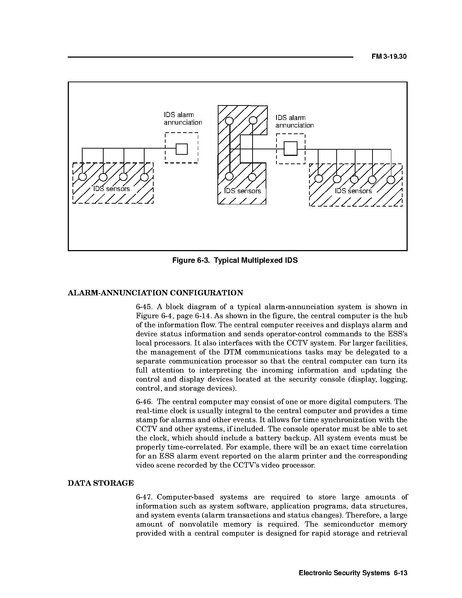 FM 3-19.30

IDS alarm annunciation

IDS alarm annunciation

IDS sensors

IDS sensors

IDS sensors

Figure 6-3. Typical Multiplexed IDS

ALARM-ANNUNCIATION CONFIGURATION

6-45. A block diagram of a typical alarm-annunciation system is shown in Figure 6-4, page 6-14. As shown in the figure, the central computer is the hub of the information flow. The central computer receives and displays alarm and device status information and sends operator-control commands to the ESS's local processors. It also interfaces with the CCTV system. For larger facilities, the management of the DTM communications tasks may be delegated to a separate communication processor so that the central computer can turn its full attention to interpreting the incoming information and updating the control and display devices located at the security console (display, logging, control, and storage devices).

6-46. The central computer may consist of one or more digital computers. The real-time clock is usually integral to the central computer and provides a time stamp for alarms and other events. It allows for time synchronization with the CCTV and other systems, if included. The console operator must be able to set the clock, which should include a battery backup. All system events must be properly time-correlated. For example, there will be an exact time correlation for an ESS alarm event reported on the alarm printer and the corresponding video scene recorded by the CCTV's video processor.

DATA STORAGE

6-47. Computer-based systems are required to store large amounts of information such as system software, application programs, data structures, and system events (alarm transactions and status changes). Therefore, a large amount of nonvolatile memory is required. The semiconductor memory provided with a central computer is designed for rapid storage and retrieval

Electronic Security Systems 6-13